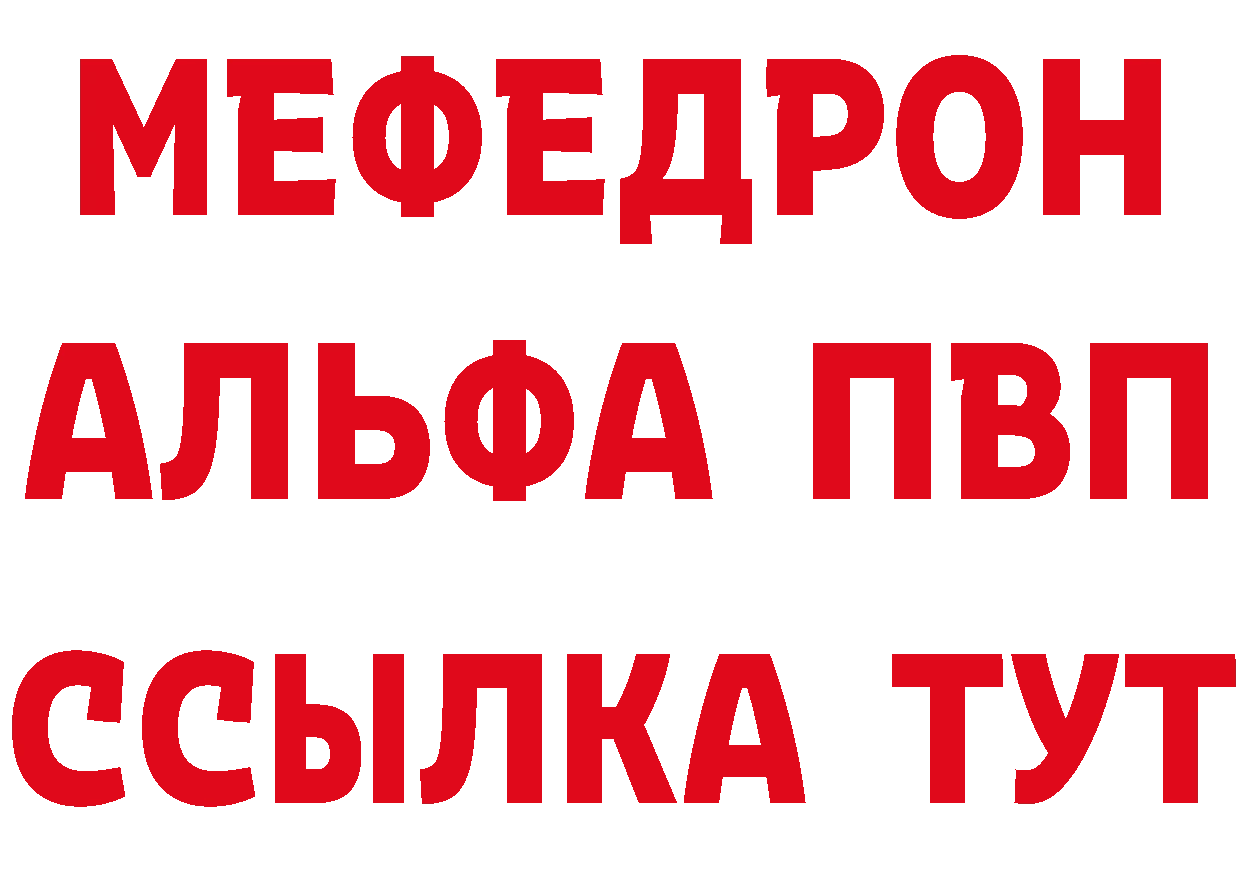 МЕФЕДРОН
АЛЬФА ПВП
ССЫЛКА ТУТ